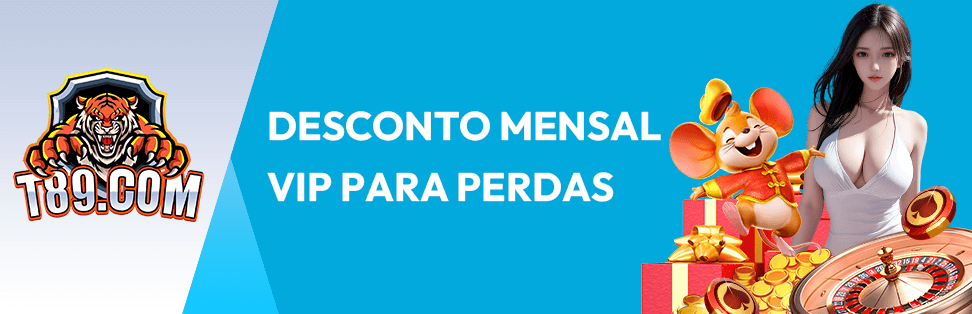 T89.COM

DESCONTO MENSAL VIP PARA PERDAS